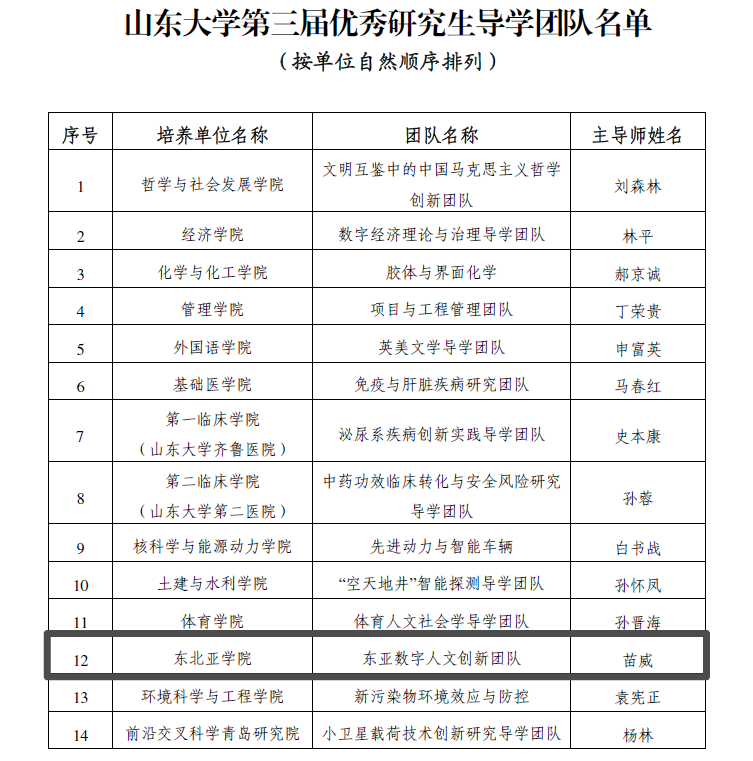 山东大学第三届优秀研究生导学团队名单

（按单位自然顺序排列）

| 序号 | 培养单位名称 | 团队名称 | 主导师姓名 |
|---|---|---|---|
| 1 | 哲学与社会发展学院 | 文明互鉴中的中国马克思主义哲学创新团队 | 刘森林 |
| 2 | 经济学院 | 数字经济理论与治理导学团队 | 林平 |
| 3 | 化学与化工学院 | 胶体与界面化学 | 郝京诚 |
| 4 | 管理学院 | 项目与工程管理团队 | 丁荣贵 |
| 5 | 外国语学院 | 英美文学导学团队 | 申富英 |
| 6 | 基础医学院 | 免疫与肝脏疾病研究团队 | 马春红 |
| 7 | 第一临床学院（山东大学齐鲁医院） | 泌尿系疾病创新实践导学团队 | 史本康 |
| 8 | 第二临床学院（山东大学第二医院） | 中药功效临床转化与安全风险研究导学团队 | 孙蓉 |
| 9 | 核科学与能源动力学院 | 先进动力与智能车辆 | 白书战 |
| 10 | 土建与水利学院 | “空天地井”智能探测导学团队 | 孙怀凤 |
| 11 | 体育学院 | 体育人文社会学导学团队 | 孙晋海 |
| 12 | 东北亚学院 | 东亚数字人文创新团队 | 苗威 |
| 13 | 环境科学与工程学院 | 新污染物环境效应与防控 | 袁宪正 |
| 14 | 前沿交叉科学青岛研究院 | 小卫星载荷技术创新研究导学团队 | 杨林 |